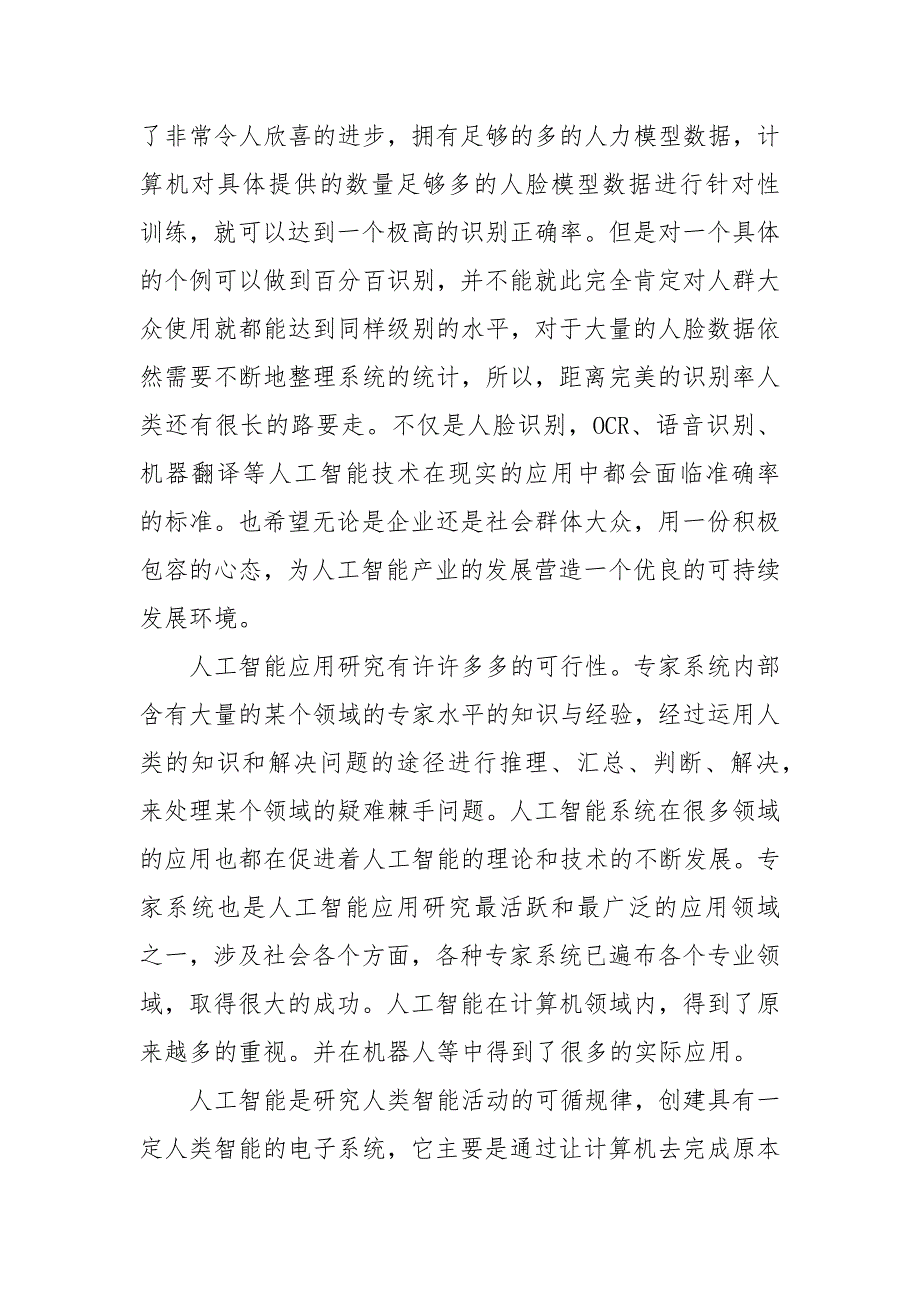 了非常令人欣喜的进步，拥有足够的多的人力模型数据，计算机对具体提供的数量足够多的人脸模型数据进行针对性训练，就可以达到一个极高的识别正确率。但是对一个具体的个例可以做到百分百识别，并不能就此完全肯定对人群大众使用就都能达到同样级别的水平，对于大量的人脸数据依然需要不断地整理系统的统计，所以，距离完美的识别率人类还有很长的路要走。不仅是人脸识别，OCR、语音识别、机器翻译等人工智能技术在现实的应用中都会面临准确率的标准。也希望无论是企业还是社会群体大众，用一份积极包容的心态，为人工智能产业的发展营造一个优良的可持续发展环境。

人工智能应用研究有许许多多的可行性。专家系统内部含有大量的某个领域的专家水平的知识与经验，经过运用人类的知识和解决问题的途径进行推理、汇总、判断、解决，来处理某个领域的疑难棘手问题。人工智能系统在很多领域的应用也都在促进着人工智能的理论和技术的不断发展。专家系统也是人工智能应用研究最活跃和最广泛的应用领域之一，涉及社会各个方面，各种专家系统已遍布各个专业领域，取得很大的成功。人工智能在计算机领域内，得到了原来越多的重视。并在机器人等中得到了很多的实际应用。

人工智能是研究人类智能活动的可循规律，创建具有一定人类智能的电子系统，它主要是通过让计算机去完成原本